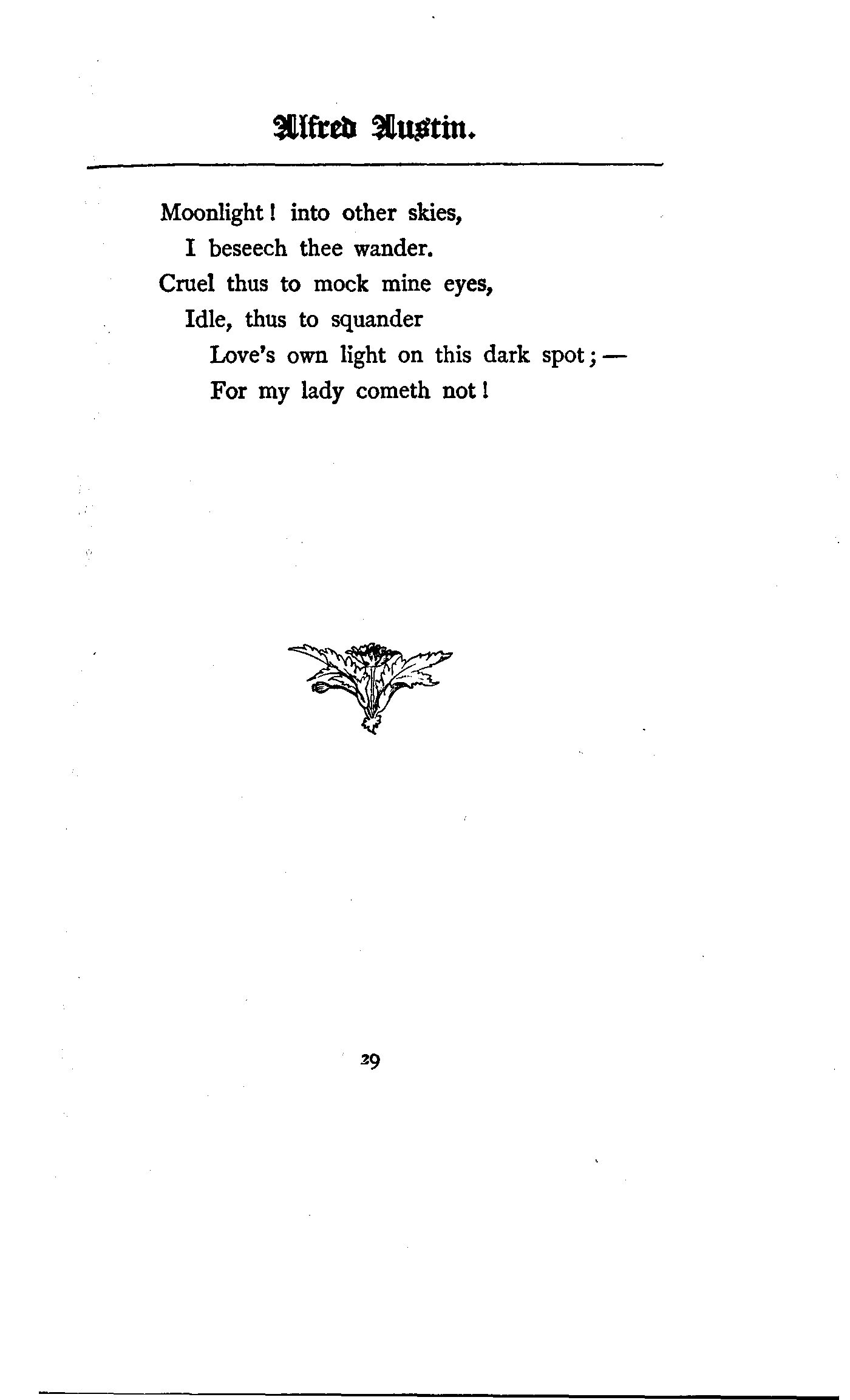 Alfred Austin.

Moonlight! into other skies,
I beseech thee wander.
Cruel thus to mock mine eyes,
Idle, thus to squander
Love's own light on this dark spot;—
For my lady cometh not!

29